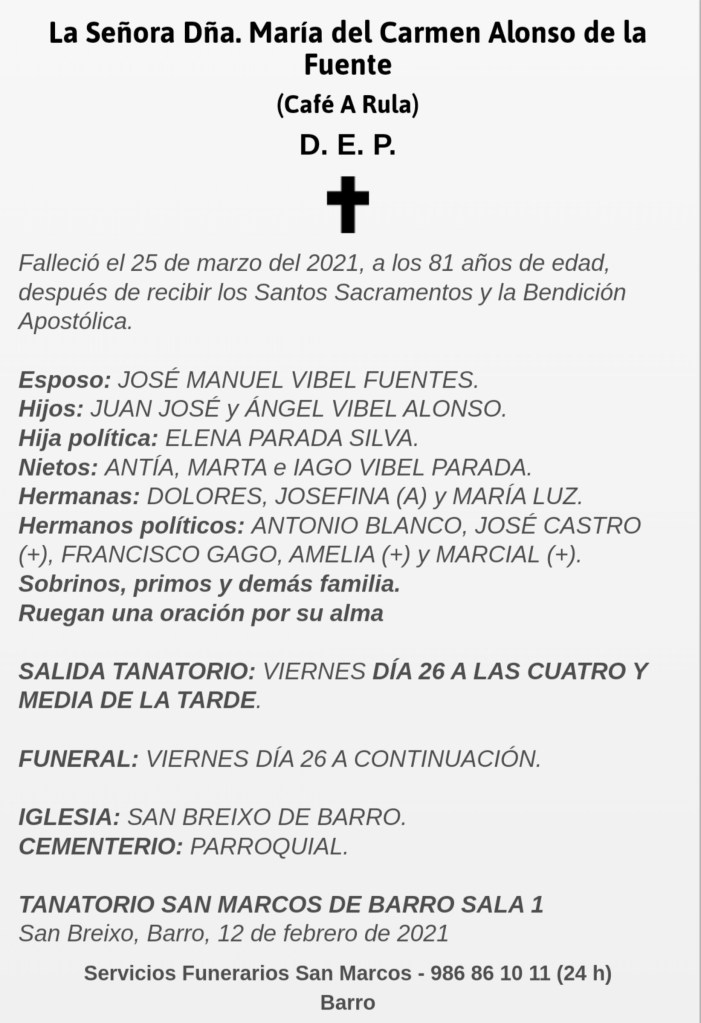 La Señora Dña. María del Carmen Alonso de la Fuente
(Café A Rula)
D. E. P.

Falleció el 25 de marzo del 2021, a los 81 años de edad, después de recibir los Santos Sacramentos y la Bendición Apostólica.

Esposo: JOSÉ MANUEL VIBEL FUENTES.
Hijos: JUAN JOSÉ y ÁNGEL VIBEL ALONSO.
Hija política: ELENA PARADA SILVA.
Nietos: ANTÍA, MARTA e IAGO VIBEL PARADA.
Hermanas: DOLORES, JOSEFINA (A) y MARÍA LUZ.
Hermanos políticos: ANTONIO BLANCO, JOSÉ CASTRO (+), FRANCISCO GAGO, AMELIA (+) y MARCIAL (+).
Sobrinos, primos y demás familia.
Ruegan una oración por su alma

SALIDA TANATORIO: VIERNES DÍA 26 A LAS CUATRO Y MEDIA DE LA TARDE.

FUNERAL: VIERNES DÍA 26 A CONTINUACIÓN.

IGLESIA: SAN BREIXO DE BARRO.
CEMENTERIO: PARROQUIAL.

TANATORIO SAN MARCOS DE BARRO SALA 1
San Breixo, Barro, 12 de febrero de 2021

Servicios Funerarios San Marcos - 986 86 10 11 (24 h)
Barro